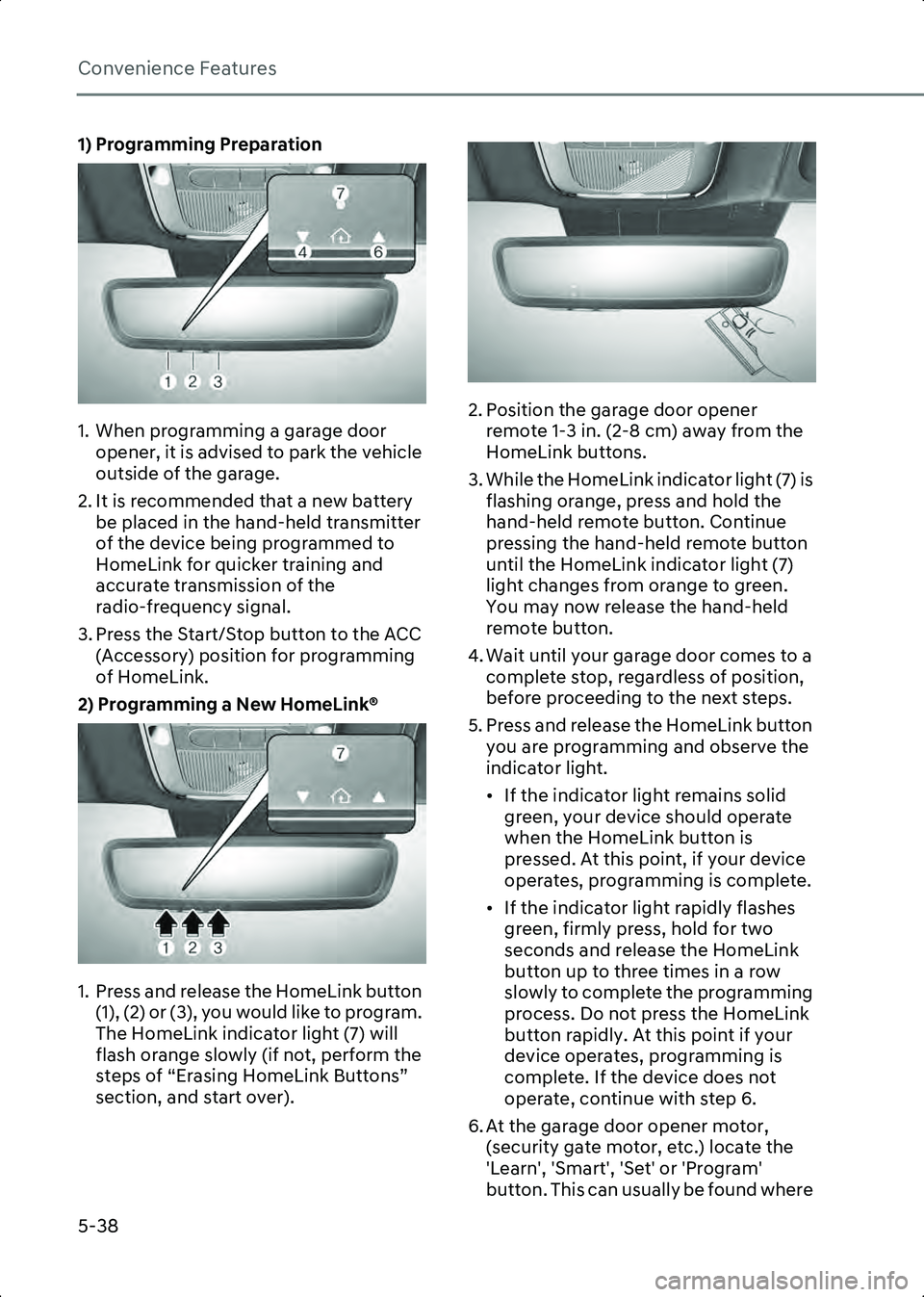 Convenience Features

1) Programming Preparation

7
4
6
1
2
3

1. When programming a garage door opener, it is advised to park the vehicle outside of the garage.

2. It is recommended that a new battery be placed in the hand-held transmitter of the device being programmed to HomeLink for quicker training and accurate transmission of the radio-frequency signal.

3. Press the Start/Stop button to the ACC (Accessory) position for programming of HomeLink.

2) Programming a New HomeLink®

7
1
2
3

1. Press and release the HomeLink button (1), (2) or (3), you would like to program. The HomeLink indicator light (7) will flash orange slowly (if not, perform the steps of “Erasing HomeLink Buttons” section, and start over).

2. Position the garage door opener remote 1-3 in. (2-8 cm) away from the HomeLink buttons.

3. While the HomeLink indicator light (7) is flashing orange, press and hold the hand-held remote button. Continue pressing the hand-held remote button until the HomeLink indicator light (7) light changes from orange to green. You may now release the hand-held remote button.

4. Wait until your garage door comes to a complete stop, regardless of position, before proceeding to the next steps.

5. Press and release the HomeLink button you are programming and observe the indicator light.

• If the indicator light remains solid green, your device should operate when the HomeLink button is pressed. At this point, if your device operates, programming is complete.

• If the indicator light rapidly flashes green, firmly press, hold for two seconds and release the HomeLink button up to three times in a row slowly to complete the programming process. Do not press the HomeLink button rapidly. At this point if your device operates, programming is complete. If the device does not operate, continue with step 6.

6. At the garage door opener motor, (security gate motor, etc.) locate the 'Learn', 'Smart', 'Set' or 'Program' button. This can usually be found where

5-38

carmanualsonline.info